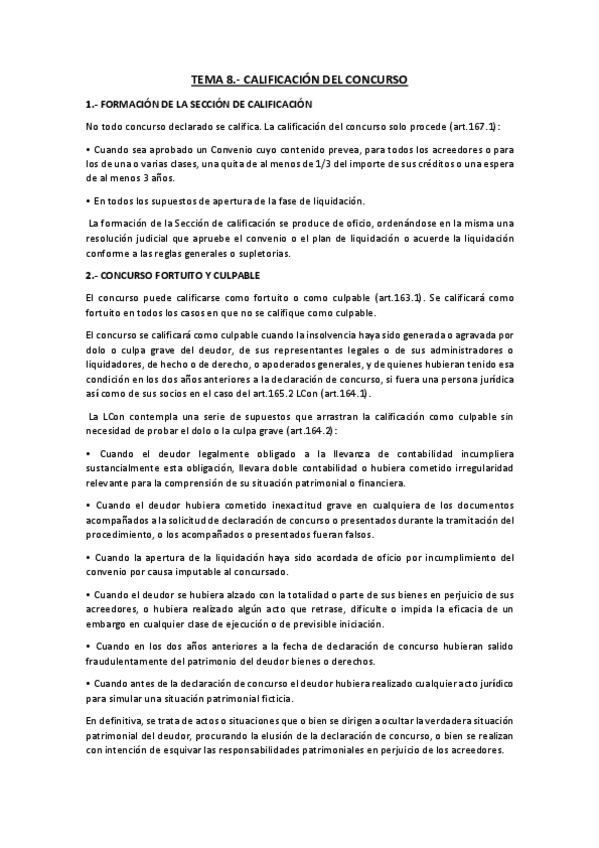 TEMA 8.- CALIFICACIÓN DEL CONCURSO

1.- FORMACIÓN DE LA SECCIÓN DE CALIFICACIÓN

No todo concurso declarado se califica. La calificación del concurso solo procede (art.167.1):

• Cuando sea aprobado un Convenio cuyo contenido prevea, para todos los acreedores o para los de una o varias clases, una quita de al menos de 1/3 del importe de sus créditos o una espera de al menos 3 años.

• En todos los supuestos de apertura de la fase de liquidación.

La formación de la Sección de calificación se produce de oficio, ordenándose en la misma una resolución judicial que apruebe el convenio o el plan de liquidación o acuerde la liquidación conforme a las reglas generales o supletorias.

2.- CONCURSO FORTUITO Y CULPABLE

El concurso puede calificarse como fortuito o como culpable (art.163.1). Se calificará como fortuito en todos los casos en que no se califique como culpable.

El concurso se calificará como culpable cuando la insolvencia haya sido generada o agravada por dolo o culpa grave del deudor, de sus representantes legales o de sus administradores o liquidadores, de hecho o de derecho, o apoderados generales, y de quienes hubieran tenido esa condición en los dos años anteriores a la declaración de concurso, si fuera una persona jurídica así como de sus socios en el caso del art.165.2 LCon (art.164.1).

La LCon contempla una serie de supuestos que arrastran la calificación como culpable sin necesidad de probar el dolo o la culpa grave (art.164.2):

• Cuando el deudor legalmente obligado a la llevanza de contabilidad incumpliera sustancialmente esta obligación, llevara doble contabilidad o hubiera cometido irregularidad relevante para la comprensión de su situación patrimonial o financiera.

• Cuando el deudor hubiera cometido inexactitud grave en cualquiera de los documentos acompañados a la solicitud de declaración de concurso o presentados durante la tramitación del procedimiento, o los acompañados o presentados fueran falsos.

• Cuando la apertura de la liquidación haya sido acordada de oficio por incumplimiento del convenio por causa imputable al concursado.

• Cuando el deudor se hubiera alzado con la totalidad o parte de sus bienes en perjuicio de sus acreedores, o hubiera realizado algún acto que retrase, dificulte o impida la eficacia de un embargo en cualquier clase de ejecución o de previsible iniciación.

• Cuando en los dos años anteriores a la fecha de declaración de concurso hubieran salido fraudulentamente del patrimonio del deudor bienes o derechos.

• Cuando antes de la declaración de concurso el deudor hubiera realizado cualquier acto jurídico para simular una situación patrimonial ficticia.

En definitiva, se trata de actos o situaciones que o bien se dirigen a ocultar la verdadera situación patrimonial del deudor, procurando la elusión de la declaración de concurso, o bien se realizan con intención de esquivar las responsabilidades patrimoniales en perjuicio de los acreedores.